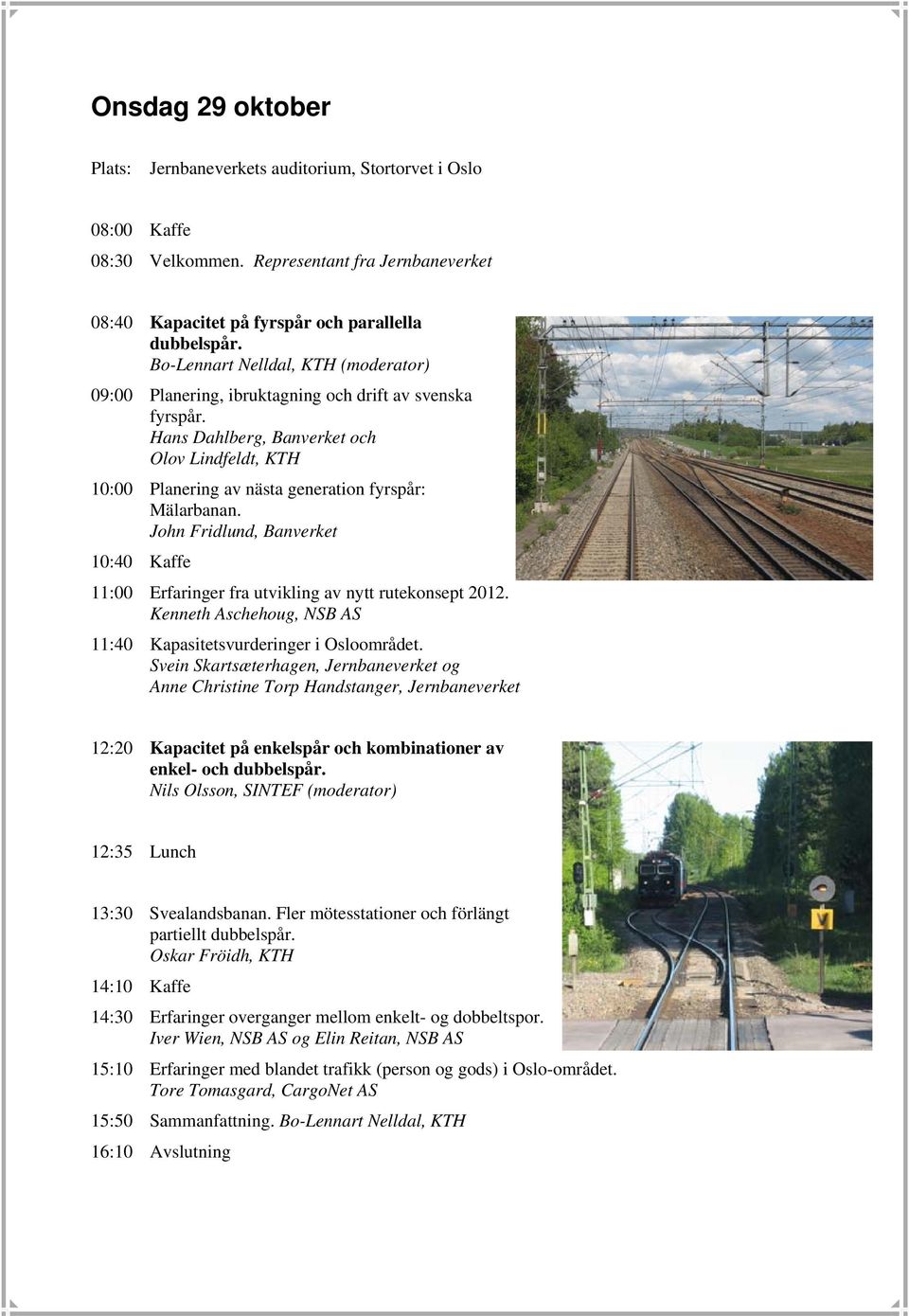 Onsdag 29 oktober

Plats: Jernbaneverkets auditorium, Stortorvet i Oslo

08:00 Kaffe

08:30 Velkommen. Representant fra Jernbaneverket

08:40 Kapacitet på fyrspår och parallella dubbelspår.
Bo-Lennart Nelldal, KTH (moderator)

09:00 Planering, ibruktagning och drift av svenska fyrspår.
Hans Dahlberg, Banverket och
Olov Lindfeldt, KTH

10:00 Planering av nästa generation fyrspår: Mälarbanan.
John Fridlund, Banverket

10:40 Kaffe

11:00 Erfaringer fra utvikling av nytt rutekonsept 2012.
Kenneth Aschehoug, NSB AS

11:40 Kapasitetsvurderinger i Osloområdet.
Svein Skartsæterhagen, Jernbaneverket og
Anne Christine Torp Handstanger, Jernbaneverket

12:20 Kapacitet på enkelspår och kombinationer av enkel- och dubbelspår.
Nils Olsson, SINTEF (moderator)

12:35 Lunch

13:30 Svealandsbanan. Fler mötesstationer och förlängt partiellt dubbelspår.
Oskar Fröidh, KTH

14:10 Kaffe

14:30 Erfaringer overganger mellom enkelt- og dobbeltspor.
Iver Wien, NSB AS og Elin Reitan, NSB AS

15:10 Erfaringer med blandet trafikk (person og gods) i Oslo-området.
Tore Tomasgard, CargoNet AS

15:50 Sammanfattning. Bo-Lennart Nelldal, KTH

16:10 Avslutning